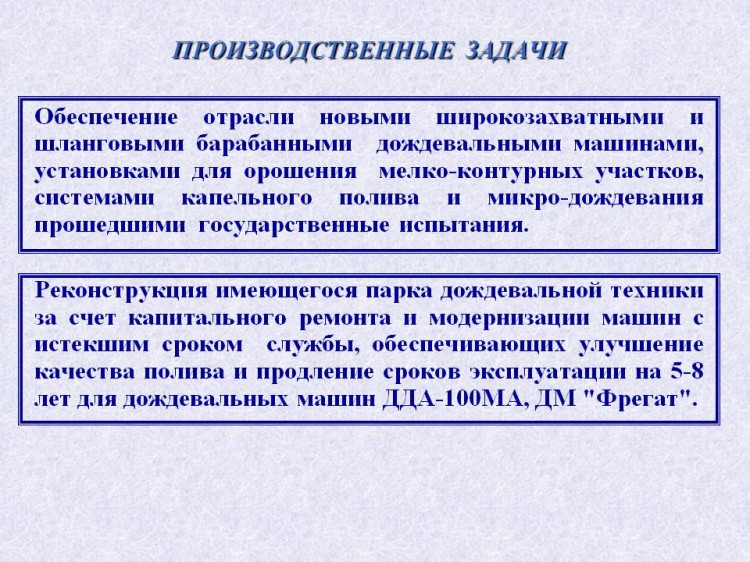 ПРОИЗВОДСТВЕННЫЕ ЗАДАЧИ

Обеспечение отрасли новыми широкозахватными и шланговыми барабанными дождевальными машинами, установками для орошения мелко-контурных участков, системами капельного полива и микро-дождевания прошедшими государственные испытания.

Реконструкция имеющегося парка дождевальной техники за счет капитального ремонта и модернизации машин с истекшим сроком службы, обеспечивающих улучшение качества полива и продление сроков эксплуатации на 5-8 лет для дождевальных машин ДДА-100МА, ДМ "Фрегат".